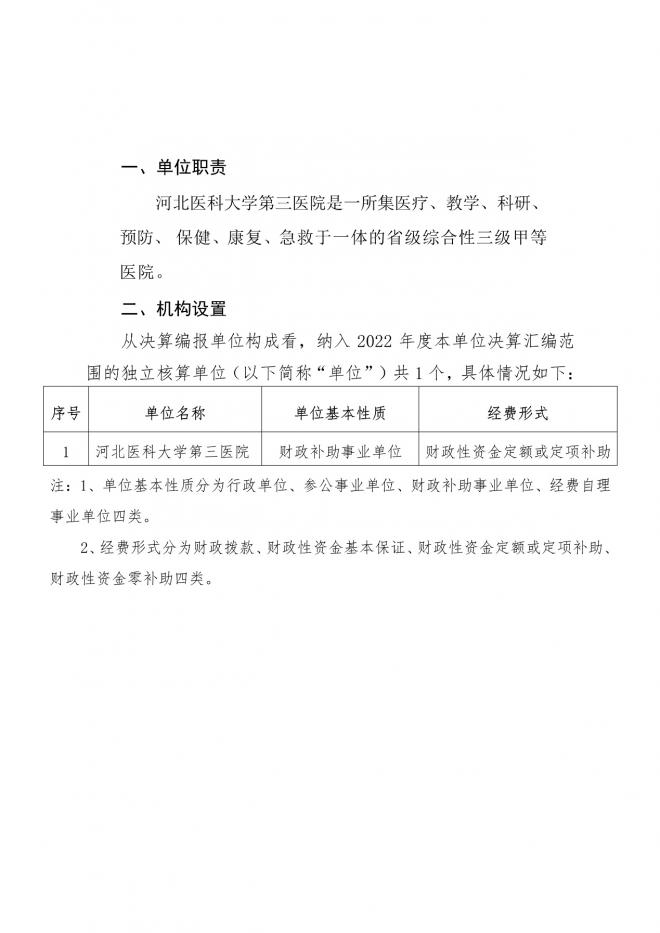 一、单位职责

河北医科大学第三医院是一所集医疗、教学、科研、预防、保健、康复、急救于一体的省级综合性三级甲等医院。

二、机构设置

从决算编报单位构成看，纳入 2022 年度本单位决算汇编范围的独立核算单位（以下简称“单位”）共 1 个，具体情况如下：

| 序号 | 单位名称 | 单位基本性质 | 经费形式 |
|---|---|---|---|
| 1 | 河北医科大学第三医院 | 财政补助事业单位 | 财政性资金定额或定项补助 |

注：1、单位基本性质分为行政单位、参公事业单位、财政补助事业单位、经费自理事业单位四类。

2、经费形式分为财政拨款、财政性资金基本保证、财政性资金定额或定项补助、财政性资金零补助四类。